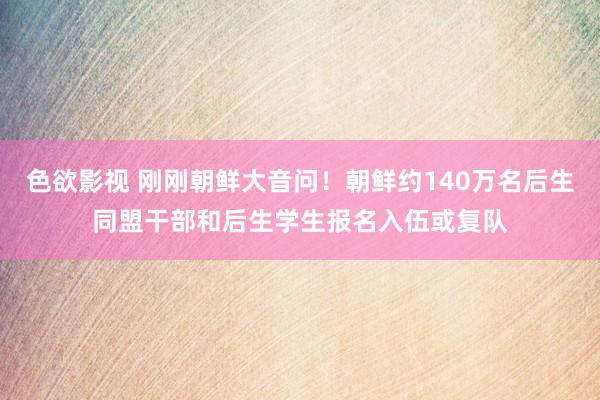 色欲影视 刚刚朝鲜大音问！朝鲜约140万名后生同盟干部和后生学生报名入伍或复队